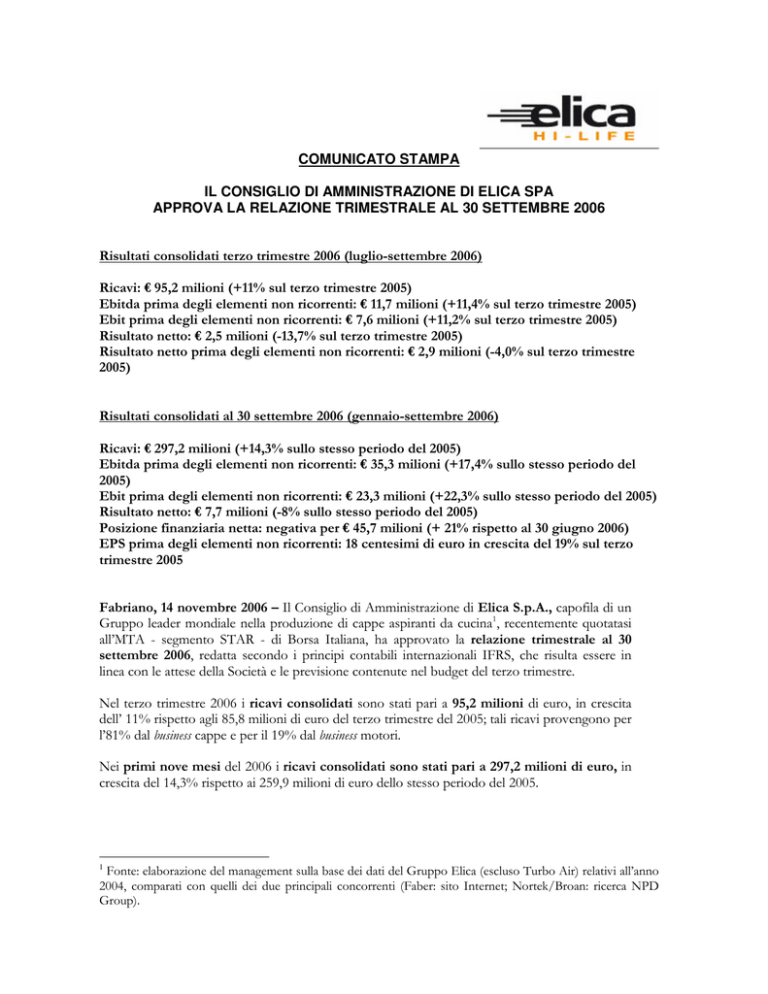 elica
HI-LIFE

COMUNICATO STAMPA

IL CONSIGLIO DI AMMINISTRAZIONE DI ELICA SPA
APPROVA LA RELAZIONE TRIMESTRALE AL 30 SETTEMBRE 2006

Risultati consolidati terzo trimestre 2006 (luglio-settembre 2006)

Ricavi: € 95,2 milioni (+11% sul terzo trimestre 2005)
Ebitda prima degli elementi non ricorrenti: € 11,7 milioni (+11,4% sul terzo trimestre 2005)
Ebit prima degli elementi non ricorrenti: € 7,6 milioni (+11,2% sul terzo trimestre 2005)
Risultato netto: € 2,5 milioni (-13,7% sul terzo trimestre 2005)
Risultato netto prima degli elementi non ricorrenti: € 2,9 milioni (-4,0% sul terzo trimestre 2005)

Risultati consolidati al 30 settembre 2006 (gennaio-settembre 2006)

Ricavi: € 297,2 milioni (+14,3% sullo stesso periodo del 2005)
Ebitda prima degli elementi non ricorrenti: € 35,3 milioni (+17,4% sullo stesso periodo del 2005)
Ebit prima degli elementi non ricorrenti: € 23,3 milioni (+22,3% sullo stesso periodo del 2005)
Risultato netto: € 7,7 milioni (-8% sullo stesso periodo del 2005)
Posizione finanziaria netta: negativa per € 45,7 milioni (+ 21% rispetto al 30 giugno 2006)
EPS prima degli elementi non ricorrenti: 18 centesimi di euro in crescita del 19% sul terzo trimestre 2005

Fabriano, 14 novembre 2006 – Il Consiglio di Amministrazione di Elica S.p.A., capofila di un Gruppo leader mondiale nella produzione di cappe aspiranti da cucina$^1$, recentemente quotatasi all'MTA - segmento STAR - di Borsa Italiana, ha approvato la relazione trimestrale al 30 settembre 2006, redatta secondo i principi contabili internazionali IFRS, che risulta essere in linea con le attese della Società e le previsione contenute nel budget del terzo trimestre.

Nel terzo trimestre 2006 i ricavi consolidati sono stati pari a 95,2 milioni di euro, in crescita dell' 11% rispetto agli 85,8 milioni di euro del terzo trimestre del 2005; tali ricavi provengono per l'81% dal business cappe e per il 19% dal business motori.

Nei primi nove mesi del 2006 i ricavi consolidati sono stati pari a 297,2 milioni di euro, in crescita del 14,3% rispetto ai 259,9 milioni di euro dello stesso periodo del 2005.

$^1$ Fonte: elaborazione del management sulla base dei dati del Gruppo Elica (escluso Turbo Air) relativi all'anno 2004, comparati con quelli dei due principali concorrenti (Faber: sito Internet; Nortek/Broan: ricerca NPD Group).